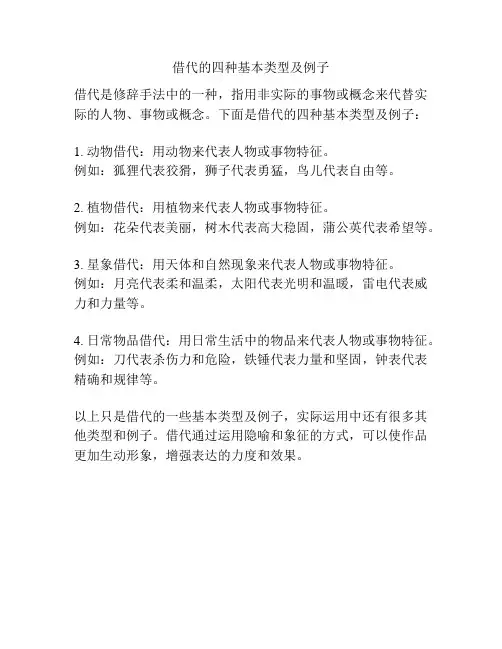 借代的四种基本类型及例子

借代是修辞手法中的一种，指用非实际的事物或概念来代替实际的人物、事物或概念。下面是借代的四种基本类型及例子：

1. 动物借代：用动物来代表人物或事物特征。
例如：狐狸代表狡猾，狮子代表勇猛，鸟儿代表自由等。

2. 植物借代：用植物来代表人物或事物特征。
例如：花朵代表美丽，树木代表高大稳固，蒲公英代表希望等。

3. 星象借代：用天体和自然现象来代表人物或事物特征。
例如：月亮代表柔和温柔，太阳代表光明和温暖，雷电代表威力和力量等。

4. 日常物品借代：用日常生活中的物品来代表人物或事物特征。
例如：刀代表杀伤力和危险，铁锤代表力量和坚固，钟表代表精确和规律等。

以上只是借代的一些基本类型及例子，实际运用中还有很多其他类型和例子。借代通过运用隐喻和象征的方式，可以使作品更加生动形象，增强表达的力度和效果。